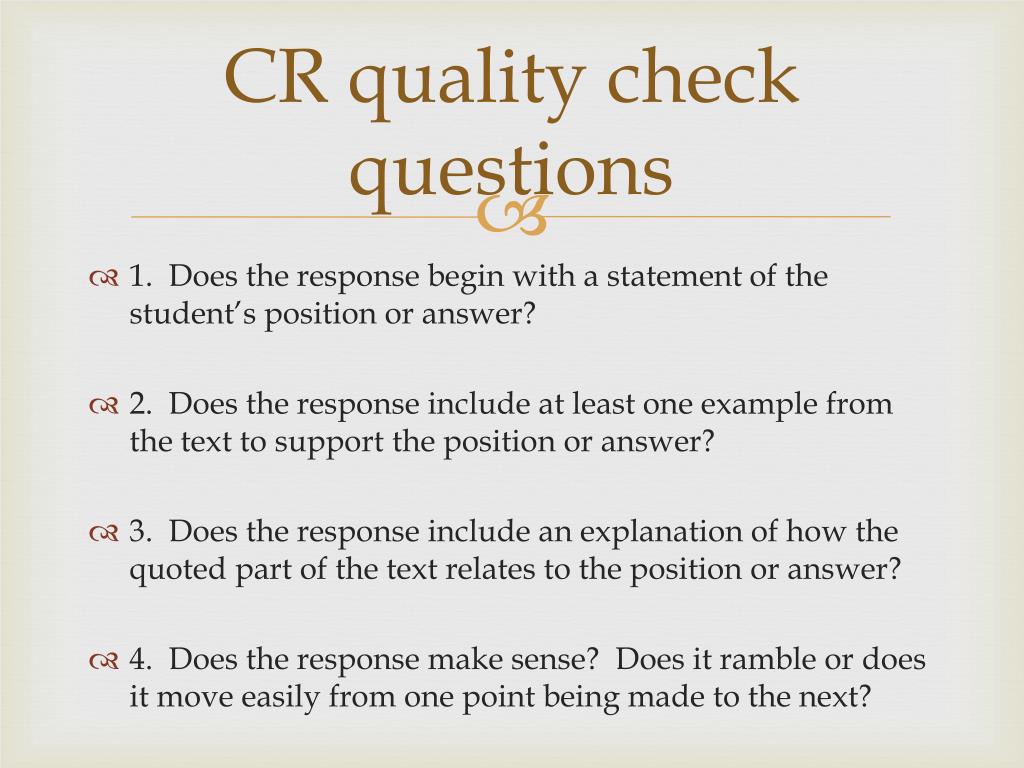 CR quality check questions

1. Does the response begin with a statement of the student's position or answer?

2. Does the response include at least one example from the text to support the position or answer?

3. Does the response include an explanation of how the quoted part of the text relates to the position or answer?

4. Does the response make sense? Does it ramble or does it move easily from one point being made to the next?